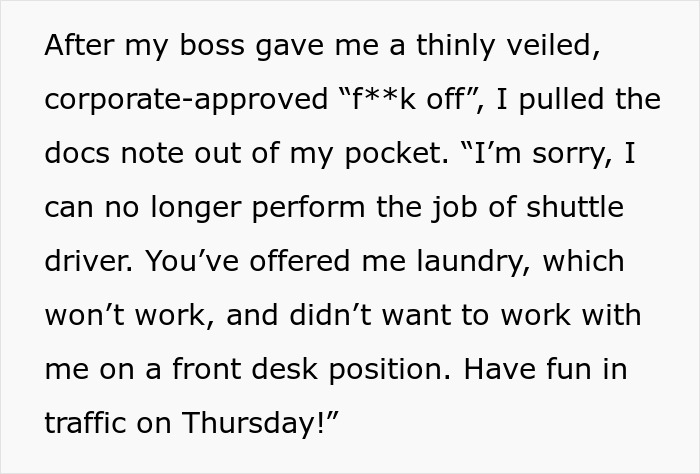 After my boss gave me a thinly veiled, corporate-approved “f**k off”, I pulled the docs note out of my pocket. “I’m sorry, I can no longer perform the job of shuttle driver. You’ve offered me laundry, which won’t work, and didn’t want to work with me on a front desk position. Have fun in traffic on Thursday!”